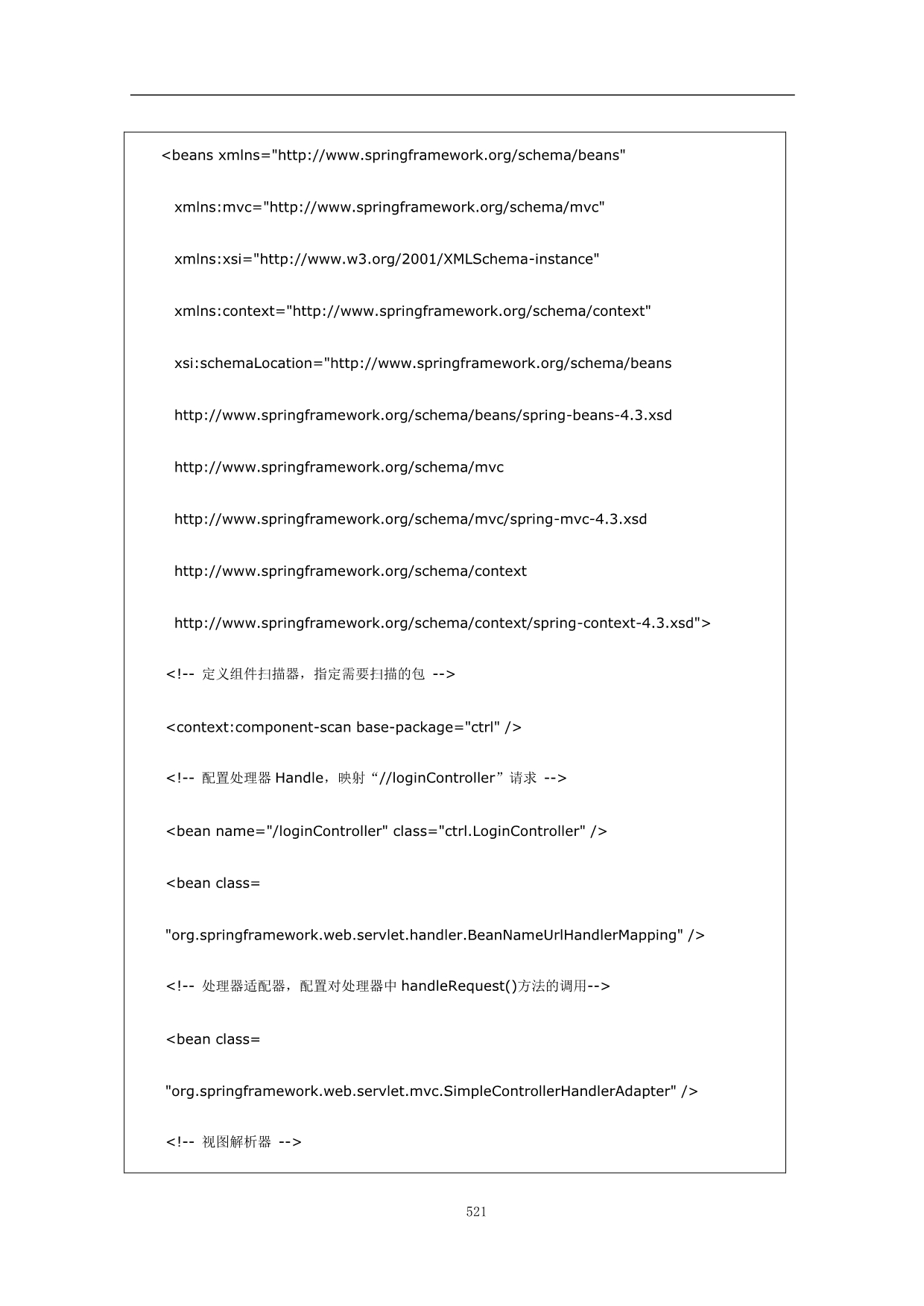 <beans xmlns="http://www.springframework.org/schema/beans"

xmlns:mvc="http://www.springframework.org/schema/mvc"

xmlns:xsi="http://www.w3.org/2001/XMLSchema-instance"

xmlns:context="http://www.springframework.org/schema/context"

xsi:schemaLocation="http://www.springframework.org/schema/beans

http://www.springframework.org/schema/beans/spring-beans-4.3.xsd

http://www.springframework.org/schema/mvc

http://www.springframework.org/schema/mvc/spring-mvc-4.3.xsd

http://www.springframework.org/schema/context

http://www.springframework.org/schema/context/spring-context-4.3.xsd">

<!-- 定义组件扫描器，指定需要扫描的包 -->

<context:component-scan base-package="ctrl" />

<!-- 配置处理器 Handle，映射“//loginController”请求 -->

<bean name="/loginController" class="ctrl.LoginController" />

<bean class=

"org.springframework.web.servlet.handler.BeanNameUrlHandlerMapping" />

<!-- 处理器适配器，配置对处理器中 handleRequest()方法的调用-->

<bean class=

"org.springframework.web.servlet.mvc.SimpleControllerHandlerAdapter" />

<!-- 视图解析器 -->

521